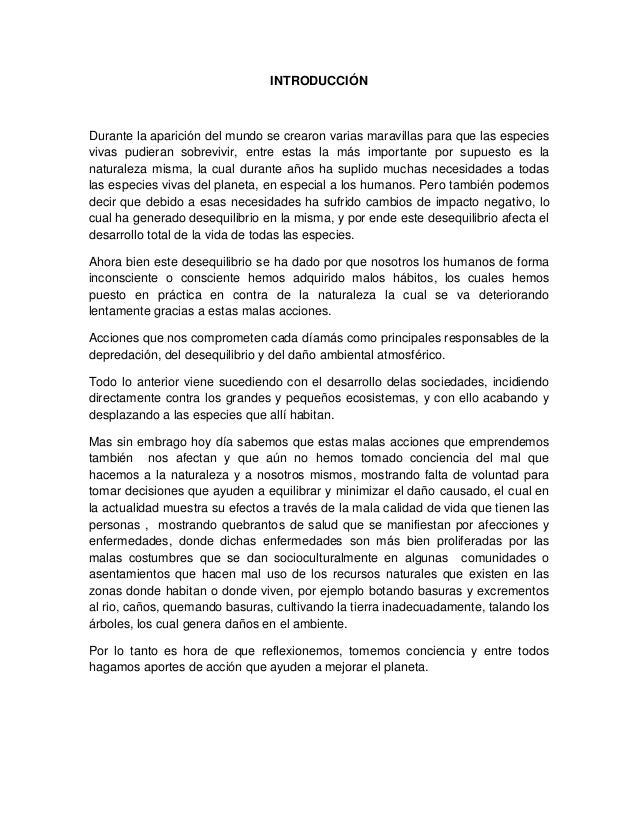 INTRODUCCIÓN

Durante la aparición del mundo se crearon varias maravillas para que las especies vivas pudieran sobrevivir, entre estas la más importante por supuesto es la naturaleza misma, la cual durante años ha suplido muchas necesidades a todas las especies vivas del planeta, en especial a los humanos. Pero también podemos decir que debido a esas necesidades ha sufrido cambios de impacto negativo, lo cual ha generado desequilibrio en la misma, y por ende este desequilibrio afecta el desarrollo total de la vida de todas las especies.

Ahora bien este desequilibrio se ha dado por que nosotros los humanos de forma inconsciente o consciente hemos adquirido malos hábitos, los cuales hemos puesto en práctica en contra de la naturaleza la cual se va deteriorando lentamente gracias a estas malas acciones.

Acciones que nos comprometen cada díamás como principales responsables de la depredación, del desequilibrio y del daño ambiental atmosférico.

Todo lo anterior viene sucediendo con el desarrollo delas sociedades, incidiendo directamente contra los grandes y pequeños ecosistemas, y con ello acabando y desplazando a las especies que allí habitan.

Mas sin embrago hoy día sabemos que estas malas acciones que emprendemos también nos afectan y que aún no hemos tomado conciencia del mal que hacemos a la naturaleza y a nosotros mismos, mostrando falta de voluntad para tomar decisiones que ayuden a equilibrar y minimizar el daño causado, el cual en la actualidad muestra su efectos a través de la mala calidad de vida que tienen las personas , mostrando quebrantos de salud que se manifiestan por afecciones y enfermedades, donde dichas enfermedades son más bien proliferadas por las malas costumbres que se dan socioculturalmente en algunas comunidades o asentamientos que hacen mal uso de los recursos naturales que existen en las zonas donde habitan o donde viven, por ejemplo botando basuras y excrementos al rio, caños, quemando basuras, cultivando la tierra inadecuadamente, talando los árboles, los cual genera daños en el ambiente.

Por lo tanto es hora de que reflexionemos, tomemos conciencia y entre todos hagamos aportes de acción que ayuden a mejorar el planeta.